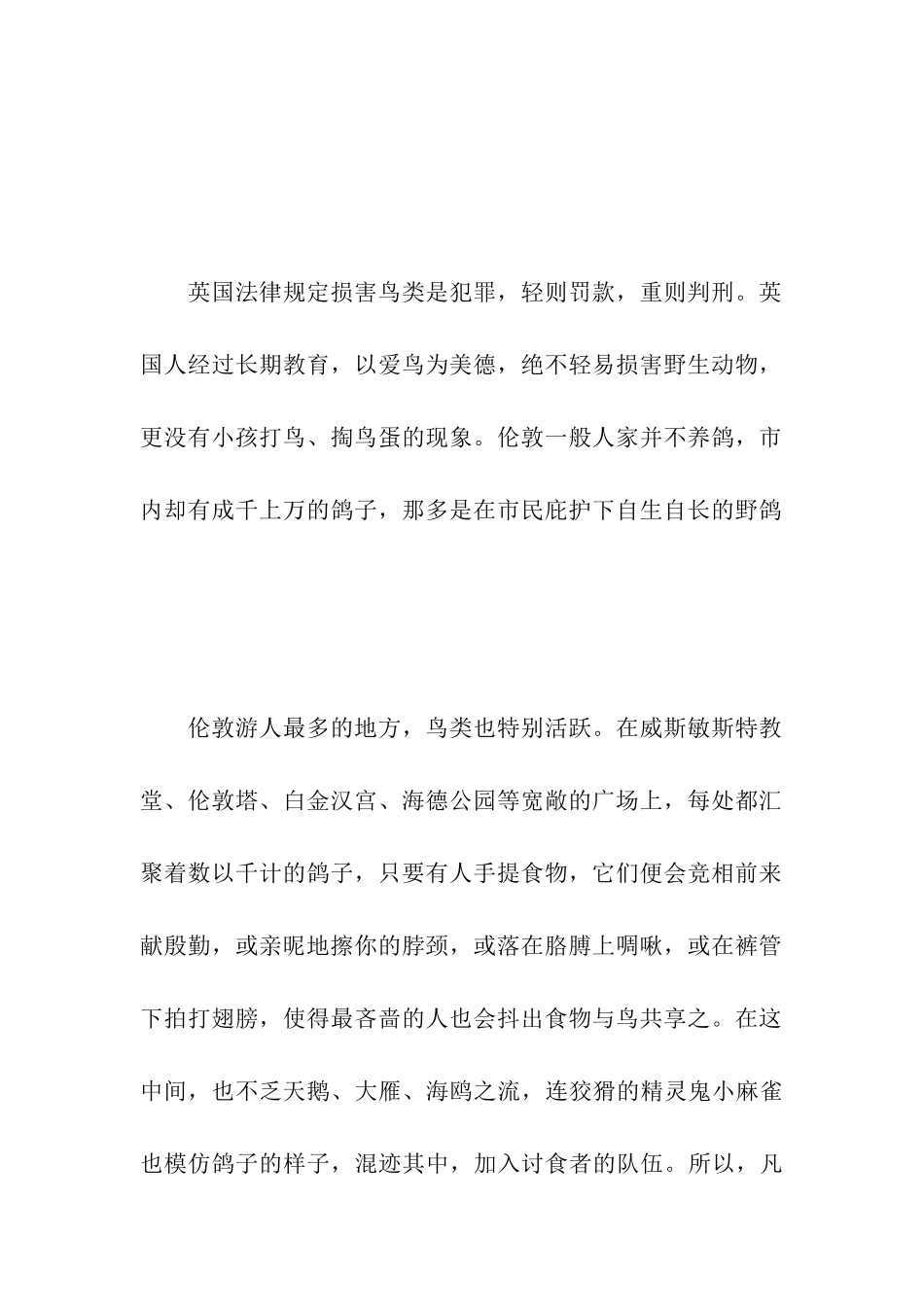 英国法律规定损害鸟类是犯罪，轻则罚款，重则判刑。英国人经过长期教育，以爱鸟为美德，绝不轻易损害野生动物，更没有小孩打鸟、掏鸟蛋的现象。伦敦一般人家并不养鸽，市内却有成千上万的鸽子，那多是在市民庇护下自生自长的野鸽

伦敦游人最多的地方，鸟类也特别活跃。在威斯敏斯特教堂、伦敦塔、白金汉宫、海德公园等宽敞的广场上，每处都汇聚着数以千计的鸽子，只要有人手提食物，它们便会竞相前来献殷勤，或亲昵地擦你的脖颈，或落在胳膊上啁啾，或在裤管下拍打翅膀，使得最吝啬的人也会抖出食物与鸟共享之。在这中间，也不乏天鹅、大雁、海鸥之流，连狡猾的精灵鬼小麻雀也模仿鸽子的样子，混迹其中，加入讨食者的队伍。所以，凡